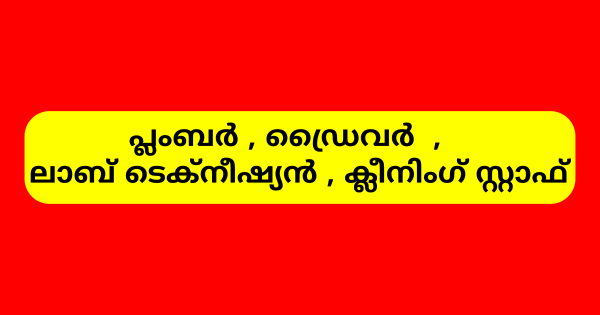 പ്ലംബർ , ഡ്രൈവർ ,
ലാബ് ടെക്നീഷ്യൻ , ക്ലീനിംഗ് സ്റ്റാഫ്